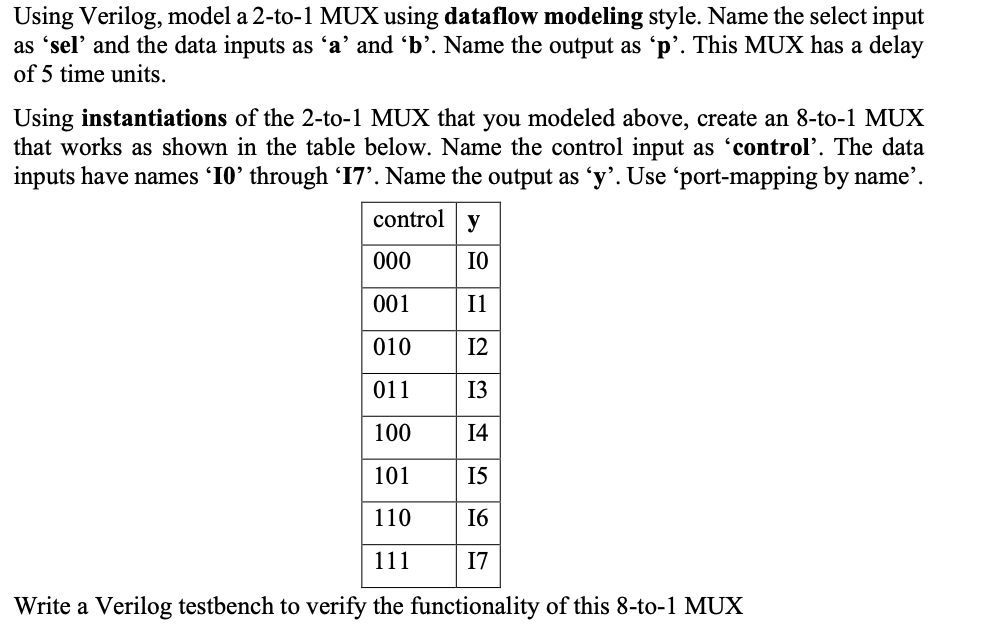 Using Verilog, model a 2-to-1 MUX using dataflow modeling style. Name the select input as 'sel' and the data inputs as 'a' and 'b'. Name the output as 'p'. This MUX has a delay of 5 time units.

Using instantiations of the 2-to-1 MUX that you modeled above, create an 8-to-1 MUX that works as shown in the table below. Name the control input as 'control'. The data inputs have names 'I0' through 'I7'. Name the output as 'y'. Use 'port-mapping by name'.

| control | y |
|---|---|
| 000 | I0 |
| 001 | I1 |
| 010 | I2 |
| 011 | I3 |
| 100 | I4 |
| 101 | I5 |
| 110 | I6 |
| 111 | I7 |

Write a Verilog testbench to verify the functionality of this 8-to-1 MUX